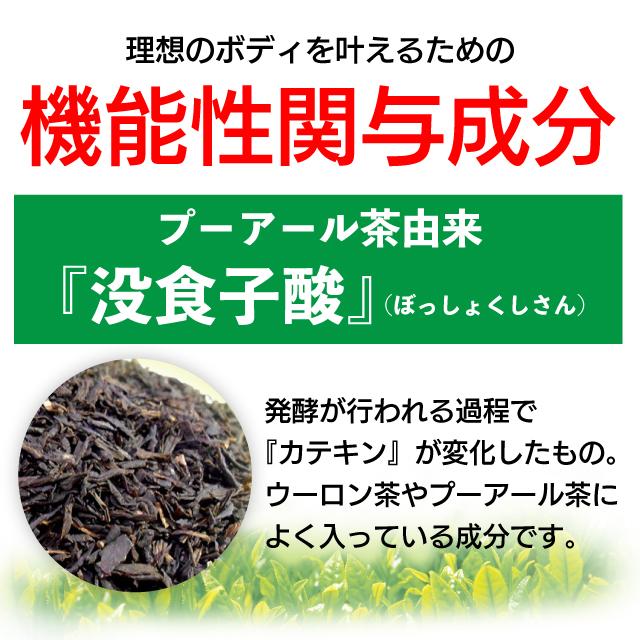 理想のボディを叶えるための

機能性関与成分

プーアール茶由来
『没食子酸』（ぼっしょくしさん）

発酵が行われる過程で『カテキン』が変化したもの。ウーロン茶やプーアール茶によく入っている成分です。